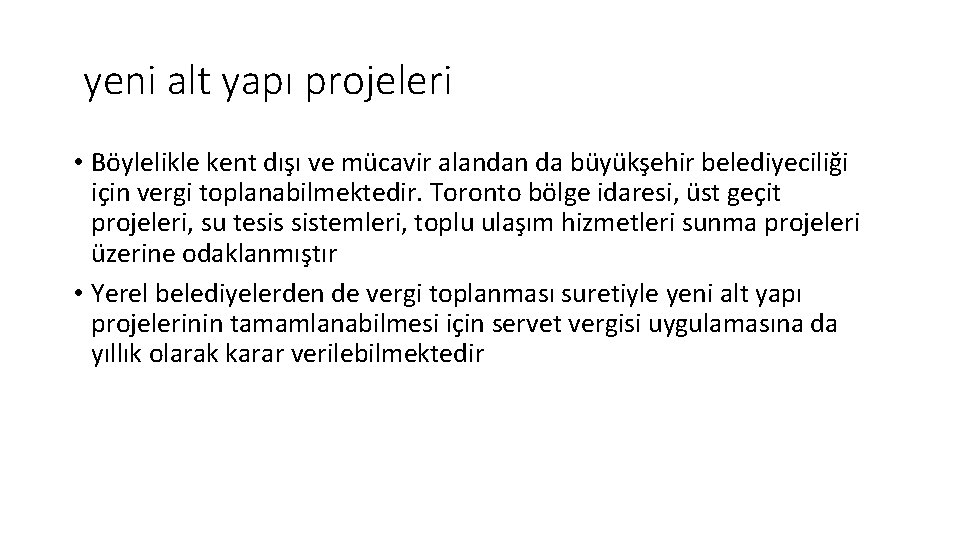 yeni alt yapı projeleri

• Böylelikle kent dışı ve mücavir alandan da büyükşehir belediyeciliği için vergi toplanabilmektedir. Toronto bölge idaresi, üst geçit projeleri, su tesis sistemleri, toplu ulaşım hizmetleri sunma projeleri üzerine odaklanmıştır

• Yerel belediyelerden de vergi toplanması suretiyle yeni alt yapı projelerinin tamamlanabilmesi için servet vergisi uygulamasına da yıllık olarak karar verilebilmektedir